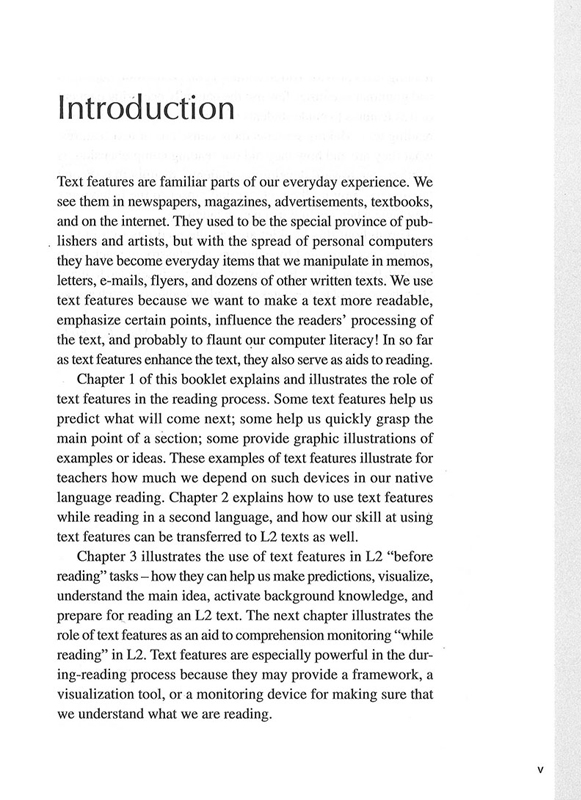 Introduction

Text features are familiar parts of our everyday experience. We see them in newspapers, magazines, advertisements, textbooks, and on the internet. They used to be the special province of publishers and artists, but with the spread of personal computers they have become everyday items that we manipulate in memos, letters, e-mails, flyers, and dozens of other written texts. We use text features because we want to make a text more readable, emphasize certain points, influence the readers' processing of the text, and probably to flaunt our computer literacy! In so far as text features enhance the text, they also serve as aids to reading.

Chapter 1 of this booklet explains and illustrates the role of text features in the reading process. Some text features help us predict what will come next; some help us quickly grasp the main point of a section; some provide graphic illustrations of examples or ideas. These examples of text features illustrate for teachers how much we depend on such devices in our native language reading. Chapter 2 explains how to use text features while reading in a second language, and how our skill at using text features can be transferred to L2 texts as well.

Chapter 3 illustrates the use of text features in L2 "before reading" tasks – how they can help us make predictions, visualize, understand the main idea, activate background knowledge, and prepare for reading an L2 text. The next chapter illustrates the role of text features as an aid to comprehension monitoring "while reading" in L2. Text features are especially powerful in the during-reading process because they may provide a framework, a visualization tool, or a monitoring device for making sure that we understand what we are reading.

v